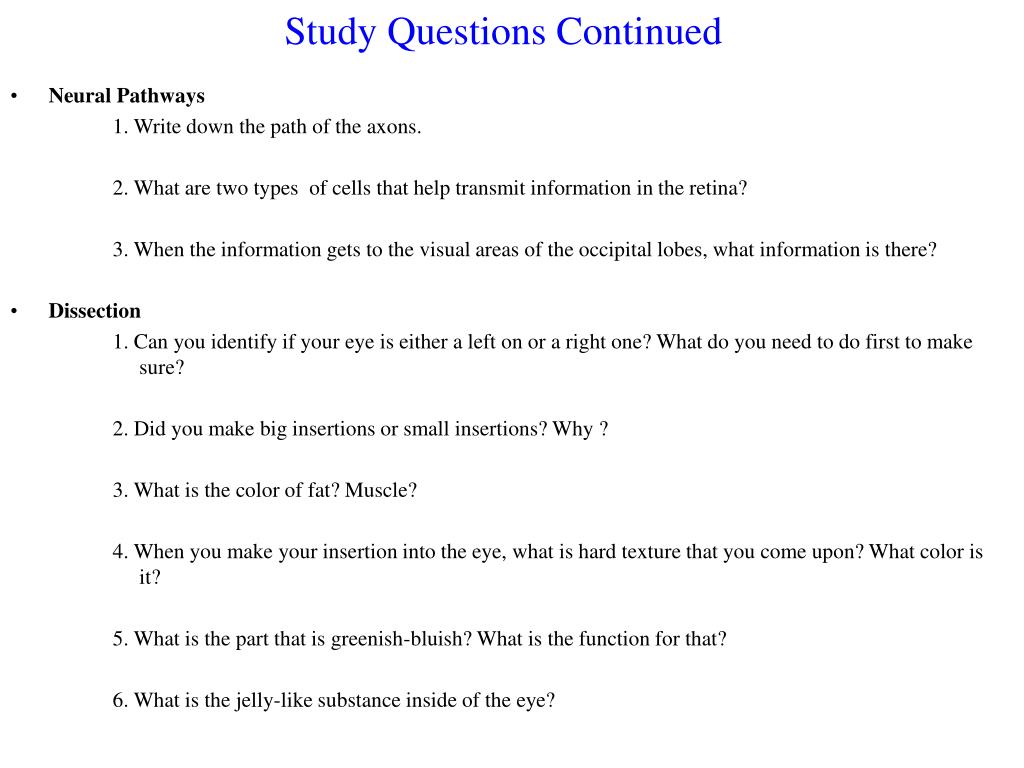 Study Questions Continued

• Neural Pathways

1. Write down the path of the axons.

2. What are two types of cells that help transmit information in the retina?

3. When the information gets to the visual areas of the occipital lobes, what information is there?

• Dissection

1. Can you identify if your eye is either a left on or a right one? What do you need to do first to make sure?

2. Did you make big insertions or small insertions? Why ?

3. What is the color of fat? Muscle?

4. When you make your insertion into the eye, what is hard texture that you come upon? What color is it?

5. What is the part that is greenish-bluish? What is the function for that?

6. What is the jelly-like substance inside of the eye?